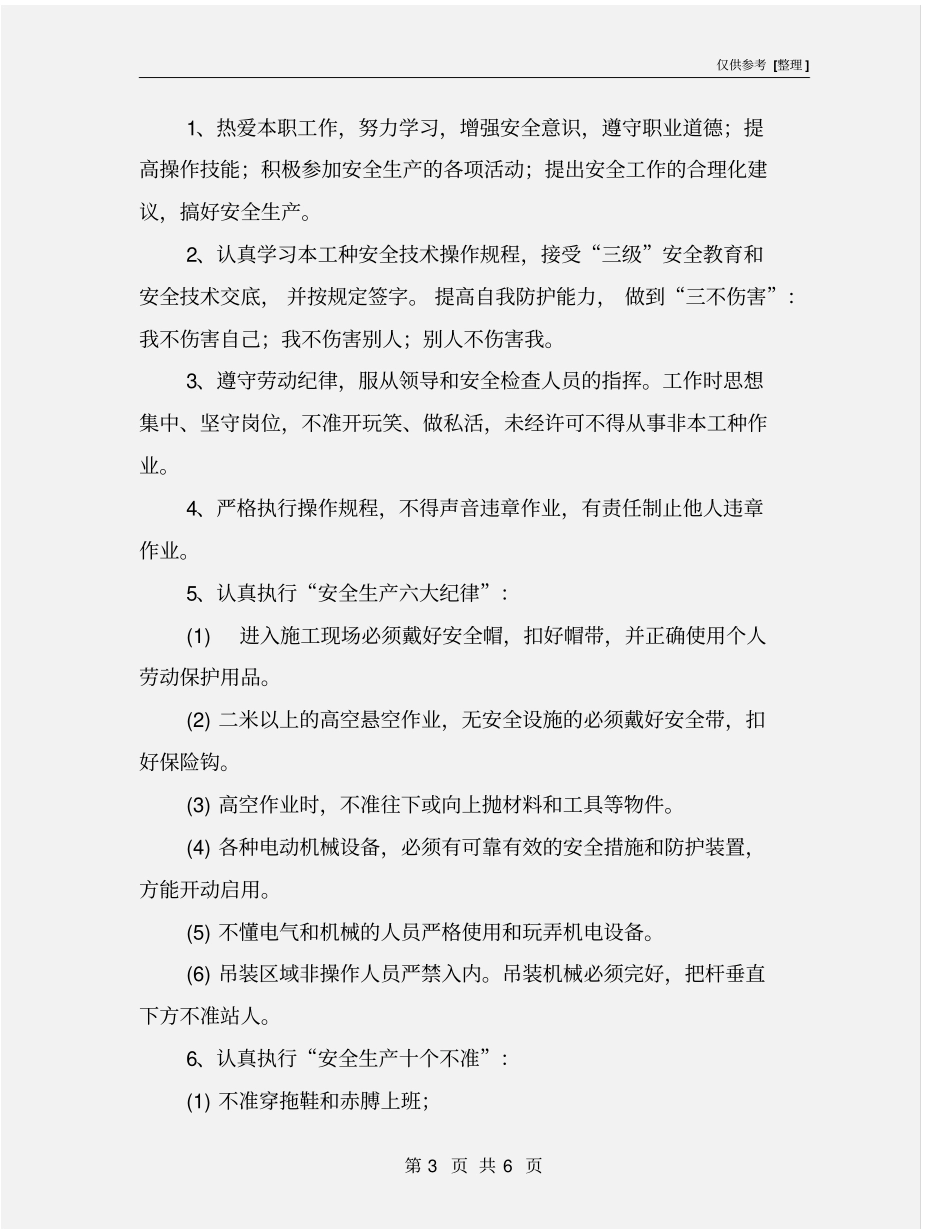 仅供参考 [整理]

1、热爱本职工作，努力学习，增强安全意识，遵守职业道德；提高操作技能；积极参加安全生产的各项活动；提出安全工作的合理化建议，搞好安全生产。

2、认真学习本工种安全技术操作规程，接受“三级”安全教育和安全技术交底，并按规定签字。提高自我防护能力，做到“三不伤害”：我不伤害自己；我不伤害别人；别人不伤害我。

3、遵守劳动纪律，服从领导和安全检查人员的指挥。工作时思想集中、坚守岗位，不准开玩笑、做私活，未经许可不得从事非本工种作业。

4、严格执行操作规程，不得声音违章作业，有责任制止他人违章作业。

5、认真执行“安全生产六大纪律”：

(1) 进入施工现场必须戴好安全帽，扣好帽带，并正确使用个人劳动保护用品。

(2) 二米以上的高空悬空作业，无安全设施的必须戴好安全带，扣好保险钩。

(3) 高空作业时，不准往下或向上抛材料和工具等物件。

(4) 各种电动机械设备，必须有可靠有效的安全措施和防护装置，方能开动启用。

(5) 不懂电气和机械的人员严格使用和玩弄机电设备。

(6) 吊装区域非操作人员严禁入内。吊装机械必须完好，把杆垂直下方不准站人。

6、认真执行“安全生产十个不准”：

(1) 不准穿拖鞋和赤膊上班;

第 3 页 共 6 页